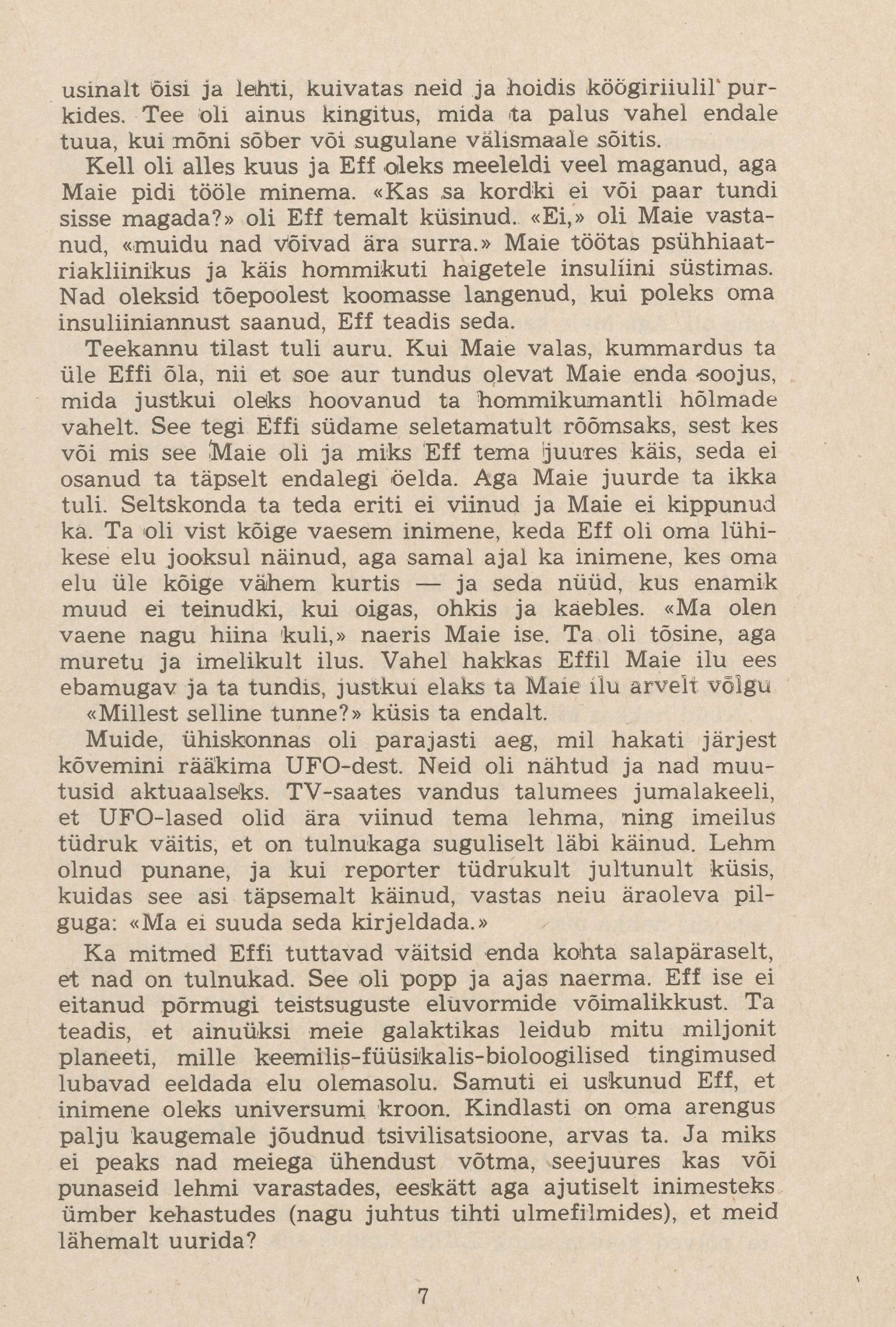 usinalt õisi ja lehti, kuivatas neid ja hoidis köögiriiulil purkides. Tee oli ainus kingitus, mida ta palus vahel endale tuua, kui mõni sõber või sugulane välismaale sõitis.

Kell oli alles kuus ja Eff oleks meeleldi veel maganud, aga Maie pidi tööle minema. «Kas sa kordki ei või paar tundi sisse magada?» oli Eff temalt küsinud. «Ei,» oli Maie vastanud, «muidu nad võivad ära surra.» Maie töötas psühhiaatriakliinikus ja käis hommikuti haigetele insuliini süstimas. Nad oleksid tõepoolest koomasse langenud, kui poleks oma insuliiniannust saanud, Eff teadis seda.

Teekannu tilast tuli auru. Kui Maie valas, kummardus ta üle Effi õla, nii et soe aur tundus olevat Maie enda soojus, mida justkui oleks hoovanud ta hommikumantli hõlmade vahelt. See tegi Effi südame seletamatult rõõmsaks, sest kes või mis see Maie oli ja miks Eff tema juures käis, seda ei osanud ta täpselt endalegi öelda. Aga Maie juurde ta ikka tuli. Seltskonda ta teda eriti ei viinud ja Maie ei kippunud ka. Ta oli vist kõige vaesem inimene, keda Eff oli oma lühikese elu jooksul näinud, aga samal ajal ka inimene, kes oma elu üle kõige vähem kurtis — ja seda nüüd, kus enamik muud ei teinudki, kui oigas, ohkis ja kaebles. «Ma olen vaene nagu hiina kuli,» naeris Maie ise. Ta oli tõsine, aga muretu ja imelikult ilus. Vahel hakkas Effil Maie ilu ees ebamugav ja ta tundis, justkui elaks ta Maie ilu arvelt võlgu

«Millest selline tunne?» küsis ta endalt.

Muide, ühiskonnas oli parajasti aeg, mil hakati järjest kõvemini rääkima UFO-dest. Neid oli nähtud ja nad muutusid aktuaalseks. TV-saates vandus talumees jumalakeeli, et UFO-lased olid ära viinud tema lehma, ning imeilus tüdruk väitis, et on tulnukaga suguliselt läbi käinud. Lehm olnud punane, ja kui reporter tüdrukult jultunult küsis, kuidas see asi täpsemalt käinud, vastas neiu äraoleva pilguga: «Ma ei suuda seda kirjeldada.»

Ka mitmed Effi tuttavad väitsid enda kohta salapäraselt, et nad on tulnukad. See oli popp ja ajas naerma. Eff ise ei eitanud põrmugi teistsuguste eluvormide võimalikkust. Ta teadis, et ainuüksi meie galaktikas leidub mitu miljonit planeeti, mille keemilis-füüsikalis-bioloogilised tingimused lubavad eeldada elu olemasolu. Samuti ei uskunud Eff, et inimene oleks universumi kroon. Kindlasti on oma arengus palju kaugemale jõudnud tsivilisatsioone, arvas ta. Ja miks ei peaks nad meiega ühendust võtma, seejuures kas või punaseid lehmi varastades, eeskätt aga ajutiselt inimesteks ümber kehastudes (nagu juhtus tihti ulmefilmides), et meid lähemalt uurida?

7